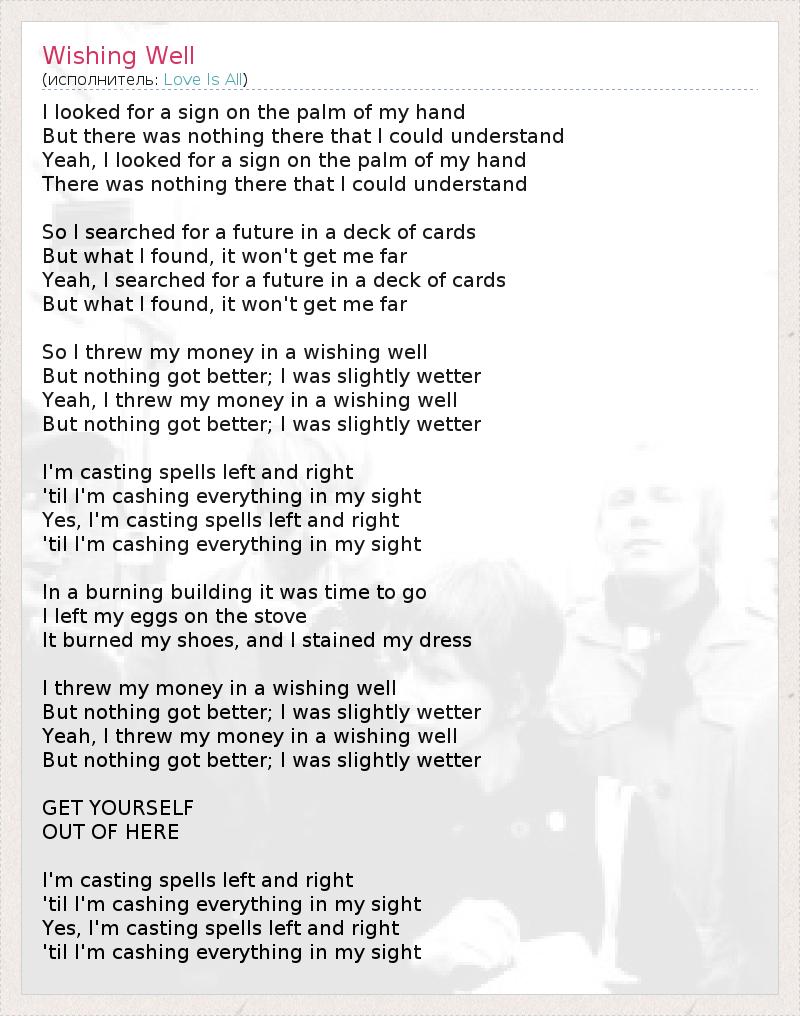 Wishing Well
(исполнитель: Love Is All)

I looked for a sign on the palm of my hand
But there was nothing there that I could understand
Yeah, I looked for a sign on the palm of my hand
There was nothing there that I could understand

So I searched for a future in a deck of cards
But what I found, it won't get me far
Yeah, I searched for a future in a deck of cards
But what I found, it won't get me far

So I threw my money in a wishing well
But nothing got better; I was slightly wetter
Yeah, I threw my money in a wishing well
But nothing got better; I was slightly wetter

I'm casting spells left and right
'til I'm cashing everything in my sight
Yes, I'm casting spells left and right
'til I'm cashing everything in my sight

In a burning building it was time to go
I left my eggs on the stove
It burned my shoes, and I stained my dress

I threw my money in a wishing well
But nothing got better; I was slightly wetter
Yeah, I threw my money in a wishing well
But nothing got better; I was slightly wetter

GET YOURSELF
OUT OF HERE

I'm casting spells left and right
'til I'm cashing everything in my sight
Yes, I'm casting spells left and right
'til I'm cashing everything in my sight